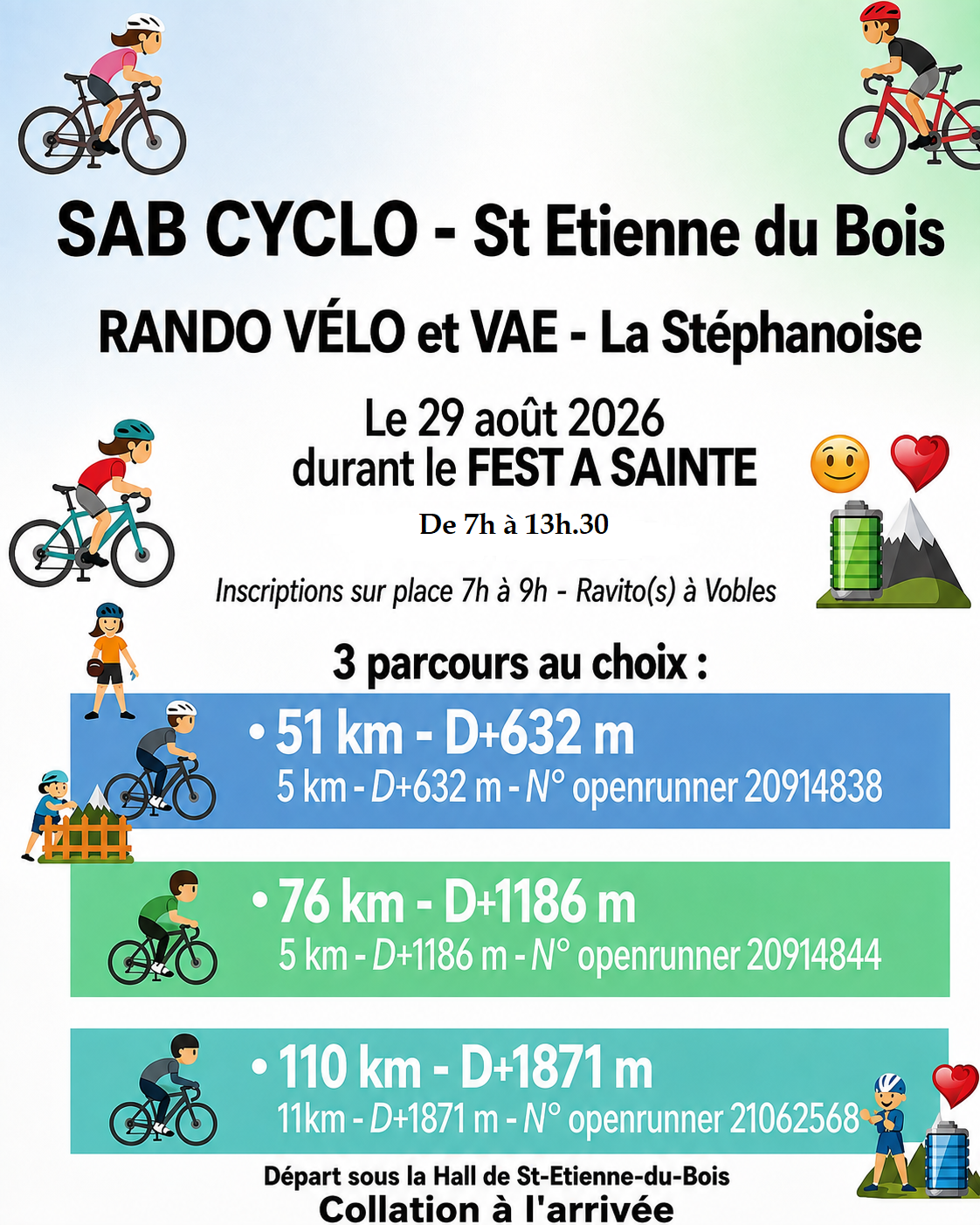 SAB CYCLO - St Etienne du Bois

RANDO VÉLO et VAE - La Stéphanoise

Le 29 août 2026
durant le FEST A SAINTE

De 7h à 13h.30

Inscriptions sur place 7h à 9h - Ravito(s) à Vobles

3 parcours au choix :

• 51 km - D+632 m
5 km - D+632 m - N° openrunner 20914838

• 76 km - D+1186 m
5 km - D+1186 m - N° openrunner 20914844

• 110 km - D+1871 m
11km - D+1871 m - N° openrunner 21062568

Départ sous la Hall de St-Etienne-du-Bois
Collation à l'arrivée